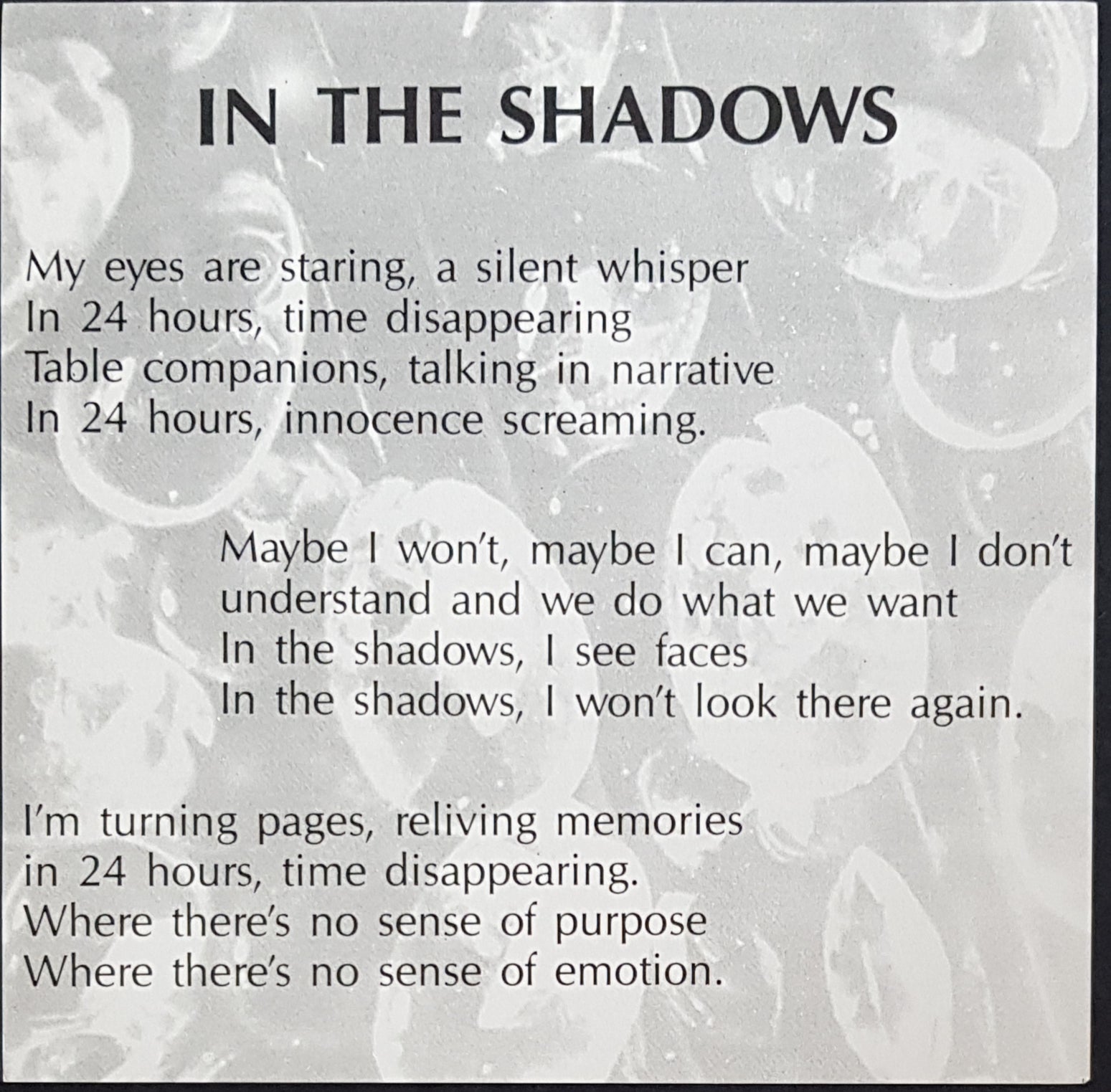 IN THE SHADOWS

My eyes are staring, a silent whisper
In 24 hours, time disappearing
Table companions, talking in narrative
In 24 hours, innocence screaming.

Maybe I won't, maybe I can, maybe I don't
understand and we do what we want
In the shadows, I see faces
In the shadows, I won't look there again.

I'm turning pages, reliving memories
in 24 hours, time disappearing.
Where there's no sense of purpose
Where there's no sense of emotion.